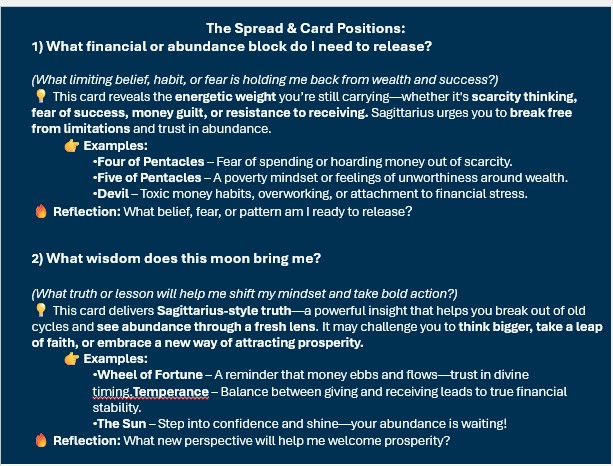 The Spread & Card Positions:
1) What financial or abundance block do I need to release?

(What limiting belief, habit, or fear is holding me back from wealth and success?)
💡 This card reveals the energetic weight you're still carrying—whether it's scarcity thinking, fear of success, money guilt, or resistance to receiving. Sagittarius urges you to break free from limitations and trust in abundance.
👉 Examples:
•Four of Pentacles – Fear of spending or hoarding money out of scarcity.
•Five of Pentacles – A poverty mindset or feelings of unworthiness around wealth.
•Devil – Toxic money habits, overworking, or attachment to financial stress.
🔥 Reflection: What belief, fear, or pattern am I ready to release?

2) What wisdom does this moon bring me?

(What truth or lesson will help me shift my mindset and take bold action?)
💡 This card delivers Sagittarius-style truth—a powerful insight that helps you break out of old cycles and see abundance through a fresh lens. It may challenge you to think bigger, take a leap of faith, or embrace a new way of attracting prosperity.
👉 Examples:
•Wheel of Fortune – A reminder that money ebbs and flows—trust in divine timing.Temperance – Balance between giving and receiving leads to true financial stability.
•The Sun – Step into confidence and shine—your abundance is waiting!
🔥 Reflection: What new perspective will help me welcome prosperity?